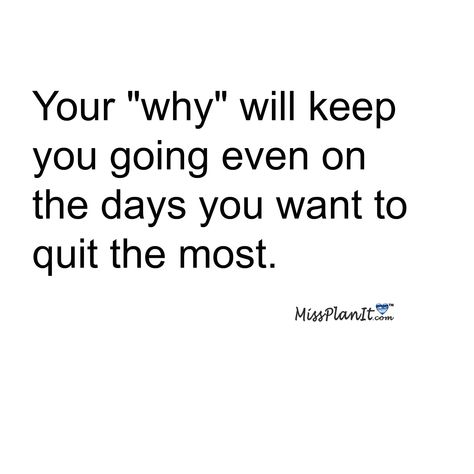 Your "why" will keep you going even on the days you want to quit the most.

MissPlanIt.com™